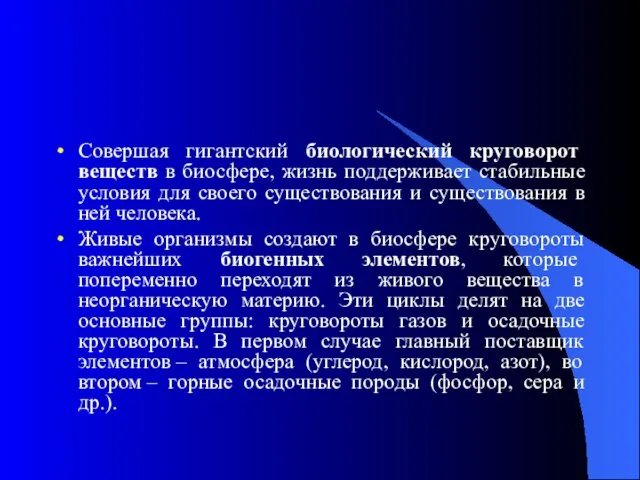 • Совершая гигантский биологический круговорот веществ в биосфере, жизнь поддерживает стабильные условия для своего существования и существования в ней человека.

• Живые организмы создают в биосфере круговороты важнейших биогенных элементов, которые попеременно переходят из живого вещества в неорганическую материю. Эти циклы делят на две основные группы: круговороты газов и осадочные круговороты. В первом случае главный поставщик элементов – атмосфера (углерод, кислород, азот), во втором – горные осадочные породы (фосфор, сера и др.).